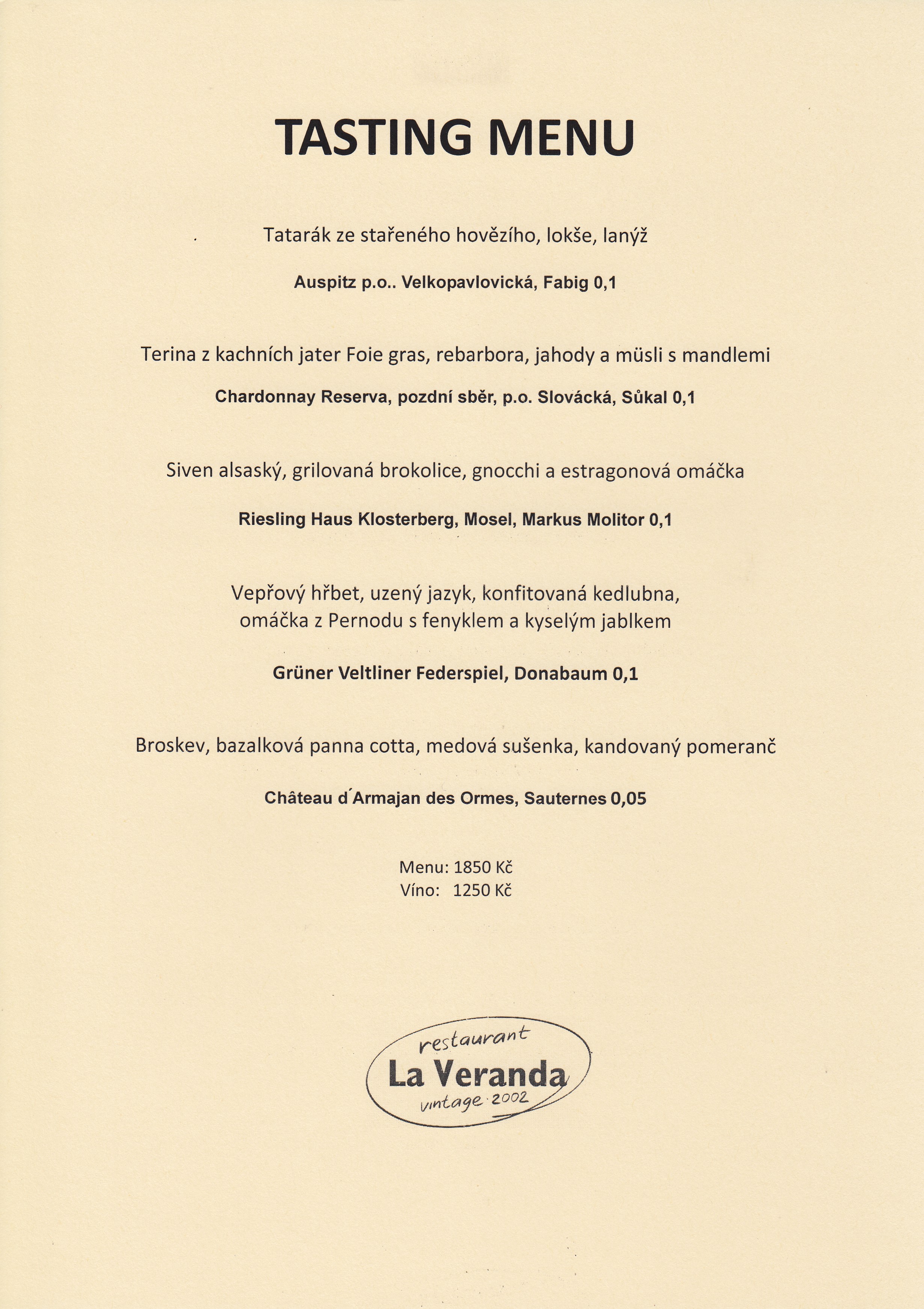 TASTING MENU

Tatarák ze stařeného hovězího, lokše, lanýž

Auspitz p.o.. Velkopavlovická, Fabig 0,1

Terina z kachních jater Foie gras, rebarbora, jahody a müsli s mandlemi

Chardonnay Reserva, pozdní sběr, p.o. Slovácká, Sůkal 0,1

Siven alsaský, grilovaná brokolice, gnocchi a estragonová omáčka

Riesling Haus Klosterberg, Mosel, Markus Molitor 0,1

Vepřový hřbet, uzený jazyk, konfitovaná kedlubna, omáčka z Pernodu s fenyklem a kyselým jablkem

Grüner Veltliner Federspiel, Donabaum 0,1

Broskev, bazalková panna cotta, medová sušenka, kandovaný pomeranč

Château d´Armajan des Ormes, Sauternes 0,05

Menu: 1850 Kč
Víno: 1250 Kč

restaurant
La Veranda
vintage · 2002